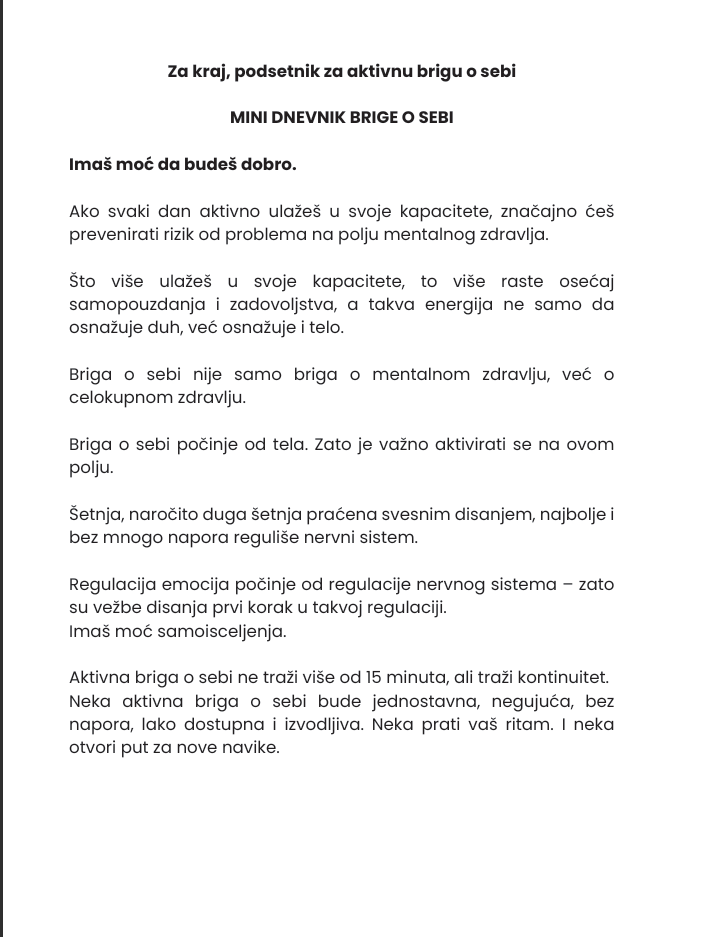 Za kraj, podsetnik za aktivnu brigu o sebi

MINI DNEVNIK BRIGE O SEBI

Imaš moć da budeš dobro.

Ako svaki dan aktivno ulažeš u svoje kapacitete, značajno ćeš prevenirati rizik od problema na polju mentalnog zdravlja.

Što više ulažeš u svoje kapacitete, to više raste osećaj samopouzdanja i zadovoljstva, a takva energija ne samo da osnažuje duh, već osnažuje i telo.

Briga o sebi nije samo briga o mentalnom zdravlju, već o celokupnom zdravlju.

Briga o sebi počinje od tela. Zato je važno aktivirati se na ovom polju.

Šetnja, naročito duga šetnja praćena svesnim disanjem, najbolje i bez mnogo napora reguliše nervni sistem.

Regulacija emocija počinje od regulacije nervnog sistema – zato su vežbe disanja prvi korak u takvoj regulaciji.
Imaš moć samoisceljenja.

Aktivna briga o sebi ne traži više od 15 minuta, ali traži kontinuitet. Neka aktivna briga o sebi bude jednostavna, negujuća, bez napora, lako dostupna i izvodljiva. Neka prati vaš ritam. I neka otvori put za nove navike.